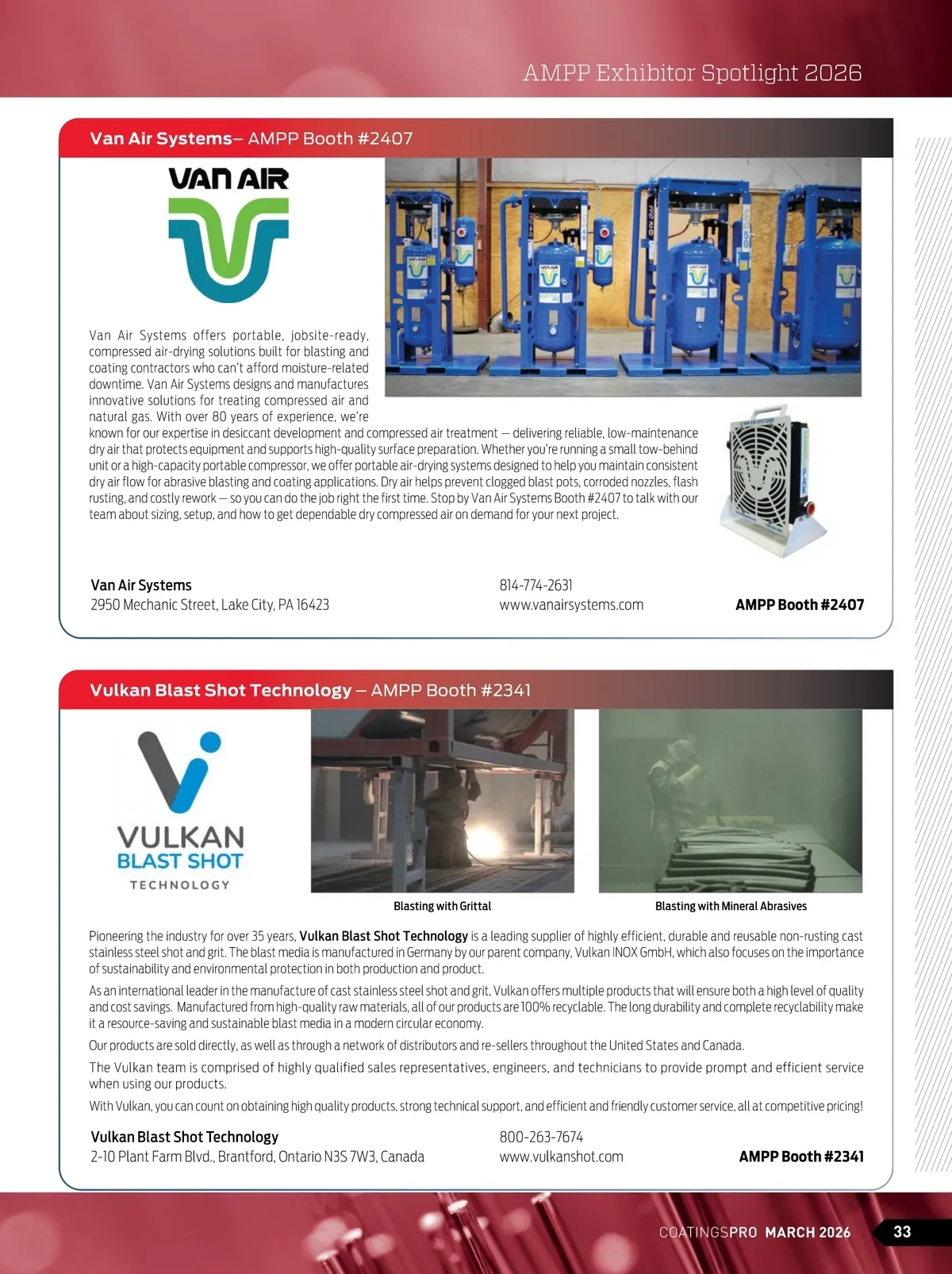 AMPP Exhibitor Spotlight 2026

Van Air Systems– AMPP Booth #2407

VAN AIR

Van Air Systems offers portable, jobsite-ready, compressed air-drying solutions built for blasting and coating contractors who can't afford moisture-related downtime. Van Air Systems designs and manufactures innovative solutions for treating compressed air and natural gas. With over 80 years of experience, we're known for our expertise in desiccant development and compressed air treatment — delivering reliable, low-maintenance dry air that protects equipment and supports high-quality surface preparation. Whether you're running a small tow-behind unit or a high-capacity portable compressor, we offer portable air-drying systems designed to help you maintain consistent dry air flow for abrasive blasting and coating applications. Dry air helps prevent clogged blast pots, corroded nozzles, flash rusting, and costly rework — so you can do the job right the first time. Stop by Van Air Systems Booth #2407 to talk with our team about sizing, setup, and how to get dependable dry compressed air on demand for your next project.

Van Air Systems
2950 Mechanic Street, Lake City, PA 16423

814-774-2631
www.vanairsystems.com

AMPP Booth #2407

Vulkan Blast Shot Technology – AMPP Booth #2341

VULKAN
BLAST SHOT
TECHNOLOGY

Blasting with Grittal

Blasting with Mineral Abrasives

Pioneering the industry for over 35 years, Vulkan Blast Shot Technology is a leading supplier of highly efficient, durable and reusable non-rusting cast stainless steel shot and grit. The blast media is manufactured in Germany by our parent company, Vulkan INOX GmbH, which also focuses on the importance of sustainability and environmental protection in both production and product.

As an international leader in the manufacture of cast stainless steel shot and grit, Vulkan offers multiple products that will ensure both a high level of quality and cost savings. Manufactured from high-quality raw materials, all of our products are 100% recyclable. The long durability and complete recyclability make it a resource-saving and sustainable blast media in a modern circular economy.

Our products are sold directly, as well as through a network of distributors and re-sellers throughout the United States and Canada.

The Vulkan team is comprised of highly qualified sales representatives, engineers, and technicians to provide prompt and efficient service when using our products.

With Vulkan, you can count on obtaining high quality products, strong technical support, and efficient and friendly customer service, all at competitive pricing!

Vulkan Blast Shot Technology
2-10 Plant Farm Blvd., Brantford, Ontario N3S 7W3, Canada

800-263-7674
www.vulkanshot.com

AMPP Booth #2341

COATINGSPRO MARCH 2026 33